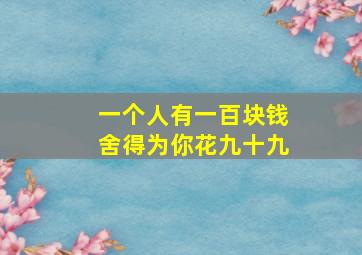 一个人有一百块钱
舍得为你花九十九